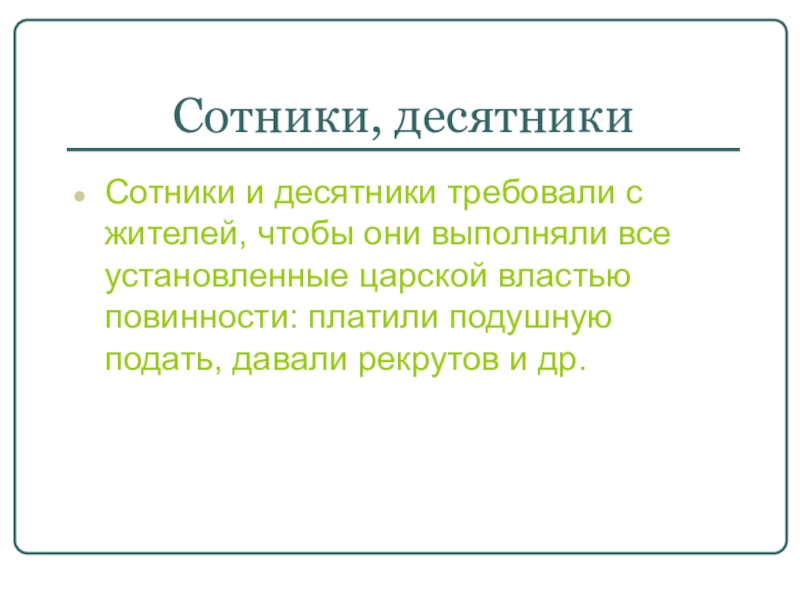 Сотники, десятники

• Сотники и десятники требовали с жителей, чтобы они выполняли все установленные царской властью повинности: платили подушную подать, давали рекрутов и др.